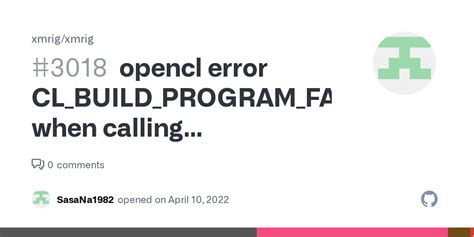 xmrig/xmrig

#3018 opencl error CL_BUILD_PROGRAM_FA when calling...

0 comments

SasaNa1982 opened on April 10, 2022